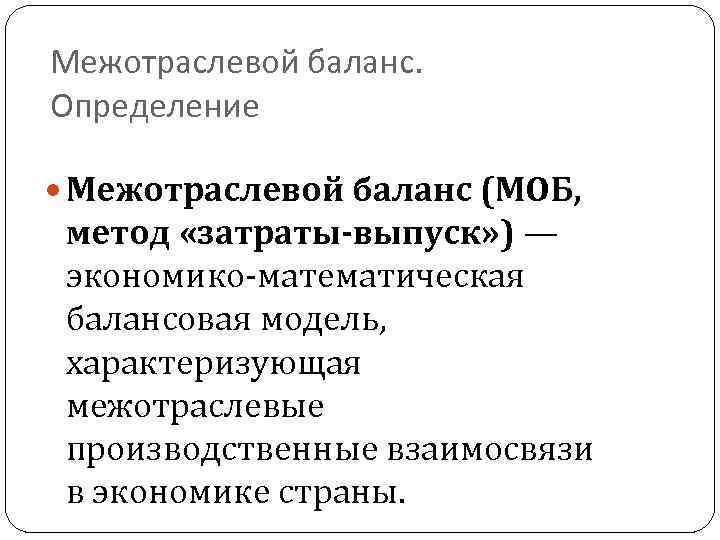 Межотраслевой баланс. Определение

Межотраслевой баланс (МОБ, метод «затраты-выпуск») — экономико-математическая балансовая модель, характеризующая межотраслевые производственные взаимосвязи в экономике страны.